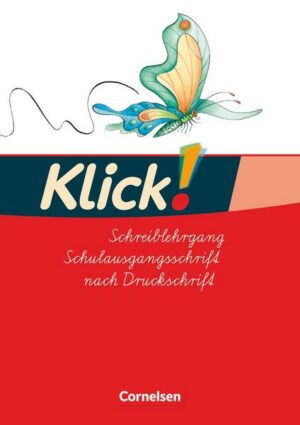 Klick!

Schreiblehrgang
Schulausgangsschrift
nach Druckschrift

Cornelsen